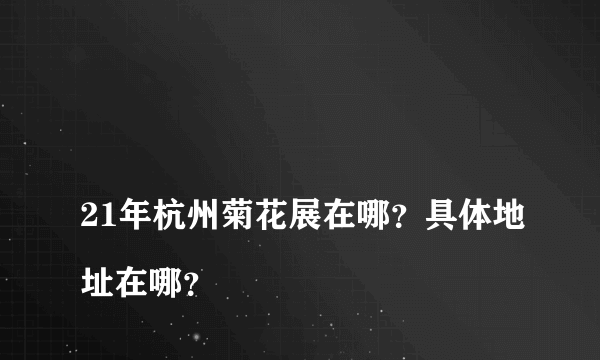 21年杭州菊花展在哪？具体地址在哪？